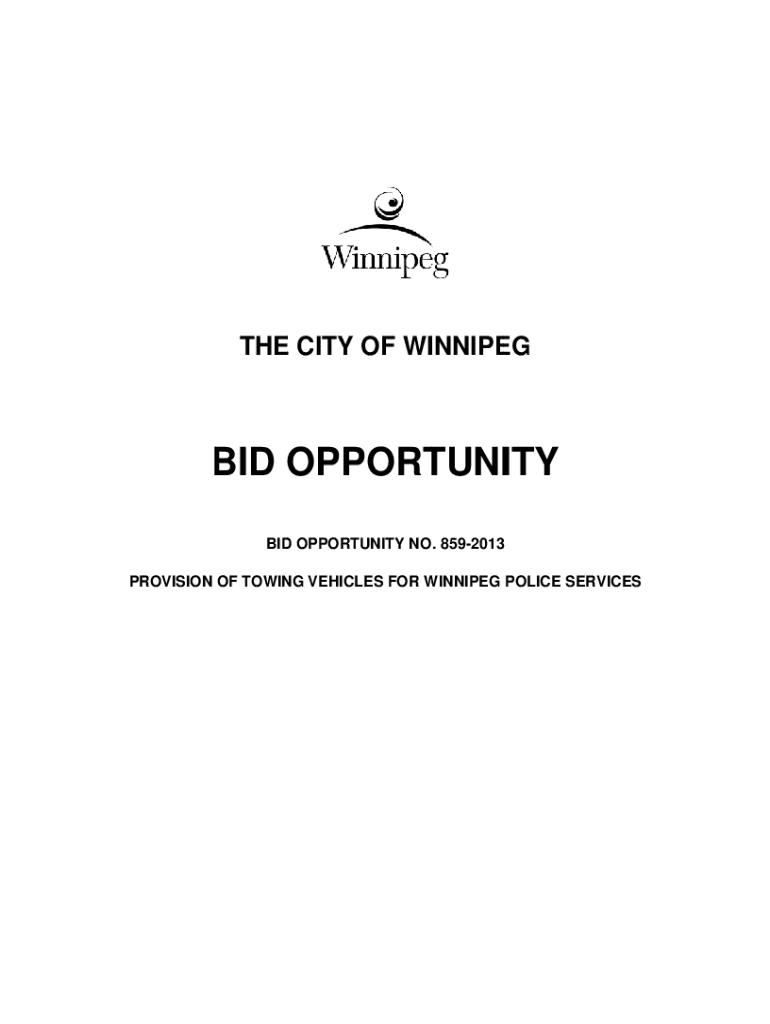 Winnipeg

THE CITY OF WINNIPEG

BID OPPORTUNITY

BID OPPORTUNITY NO. 859-2013

PROVISION OF TOWING VEHICLES FOR WINNIPEG POLICE SERVICES